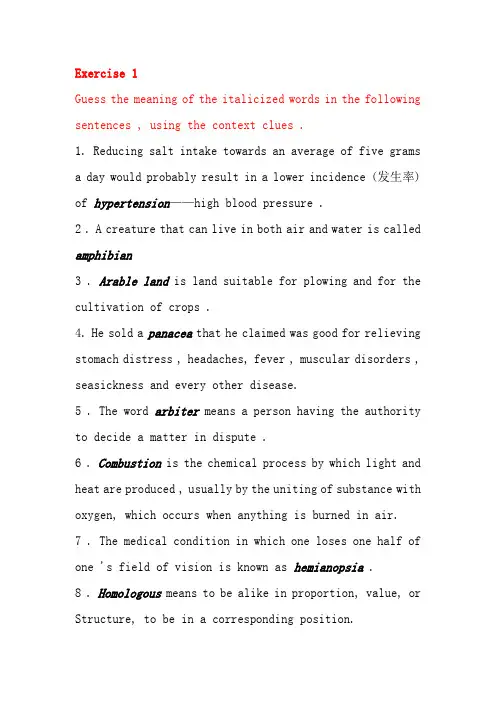 Exercise 1

Guess the meaning of the italicized words in the following sentences , using the context clues .

1. Reducing salt intake towards an average of five grams a day would probably result in a lower incidence (发生率) of hypertension——high blood pressure .

2 . A creature that can live in both air and water is called amphibian

3 . Arable land is land suitable for plowing and for the cultivation of crops .

4. He sold a panacea that he claimed was good for relieving stomach distress , headaches, fever , muscular disorders , seasickness and every other disease.

5 . The word arbiter means a person having the authority to decide a matter in dispute .

6 . Combustion is the chemical process by which light and heat are produced , usually by the uniting of substance with oxygen, which occurs when anything is burned in air.

7 . The medical condition in which one loses one half of one 's field of vision is known as hemianopsia .

8 . Homologous means to be alike in proportion, value, or Structure, to be in a corresponding position.